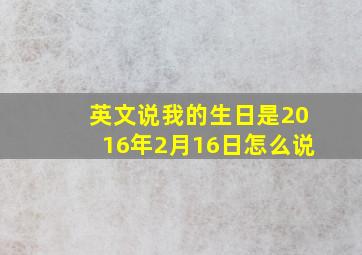 英文说我的生日是2016年2月16日怎么说